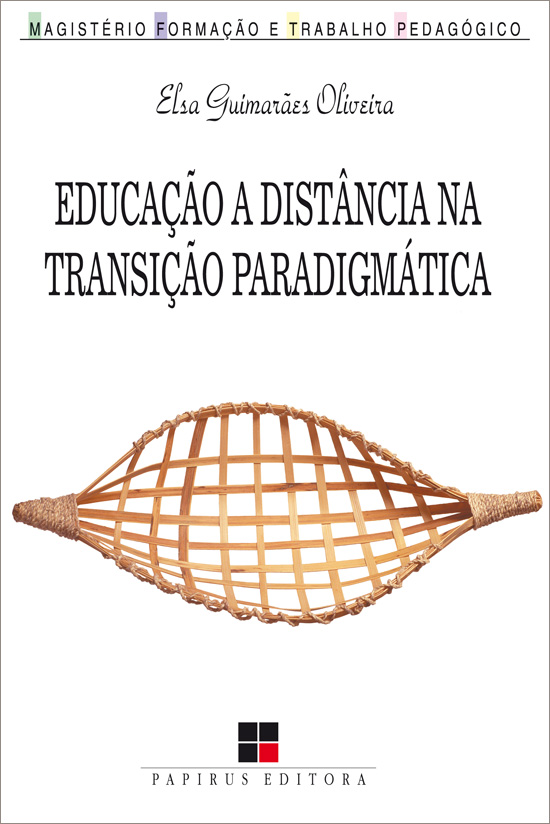 MAGISTÉRIO FORMAÇÃO E TRABALHO PEDAGÓGICO

Elsa Guimarães Oliveira

EDUCAÇÃO A DISTÂNCIA NA TRANSIÇÃO PARADIGMÁTICA

PAPIRUS EDITORA